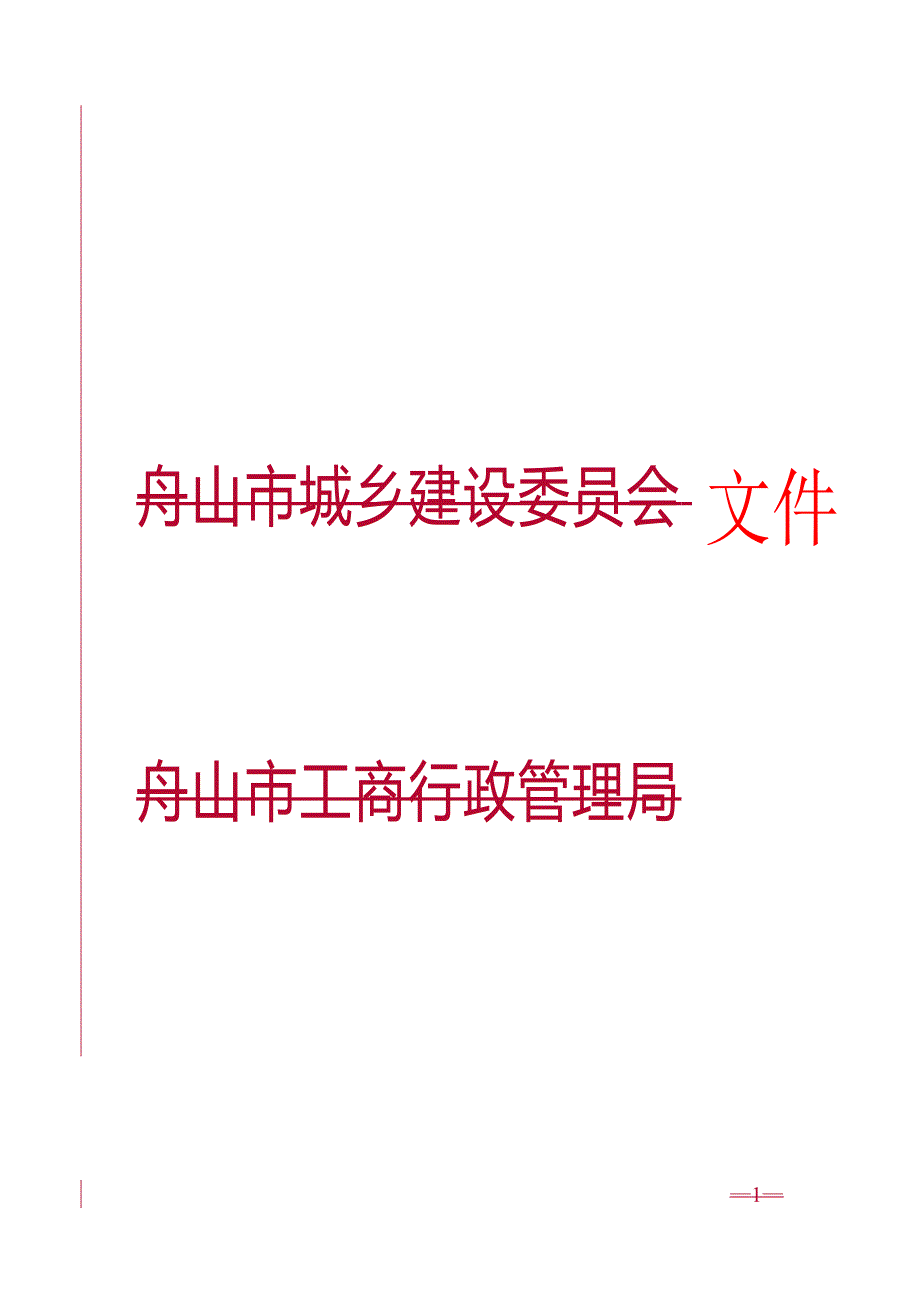 舟山市城乡建设委员会 文件

舟山市工商行政管理局

—1—